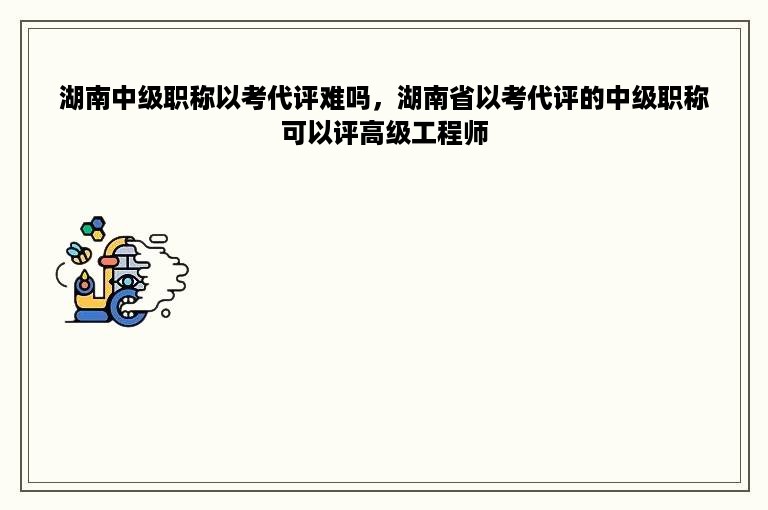 湖南中级职称以考代评难吗，湖南省以考代评的中级职称可以评高级工程师